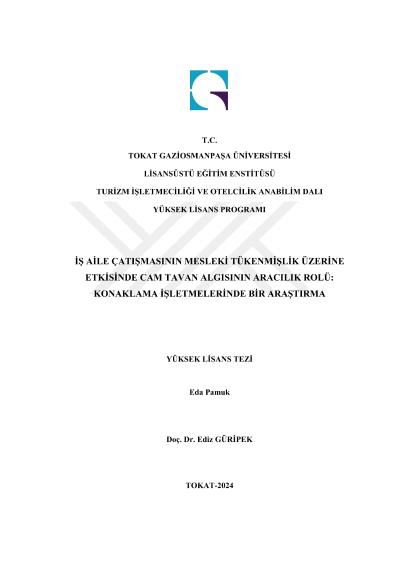 T.C.
TOKAT GAZİOSMANPAŞA ÜNİVERSİTESİ
LİSANSÜSTÜ EĞİTİM ENSTİTÜSÜ
TURİZM İŞLETMECİLİĞİ VE OTELCİLİK ANABİLİM DALI
YÜKSEK LİSANS PROGRAMI

İŞ AİLE ÇATIŞMASININ MESLEKİ TÜKENMİŞLİK ÜZERİNE ETKİSİNDE CAM TAVAN ALGISININ ARACILIK ROLÜ: KONAKLAMA İŞLETMELERİNDE BİR ARAŞTIRMA

YÜKSEK LİSANS TEZİ

Eda Pamuk

Doç. Dr. Ediz GÜRİPEK

TOKAT-2024